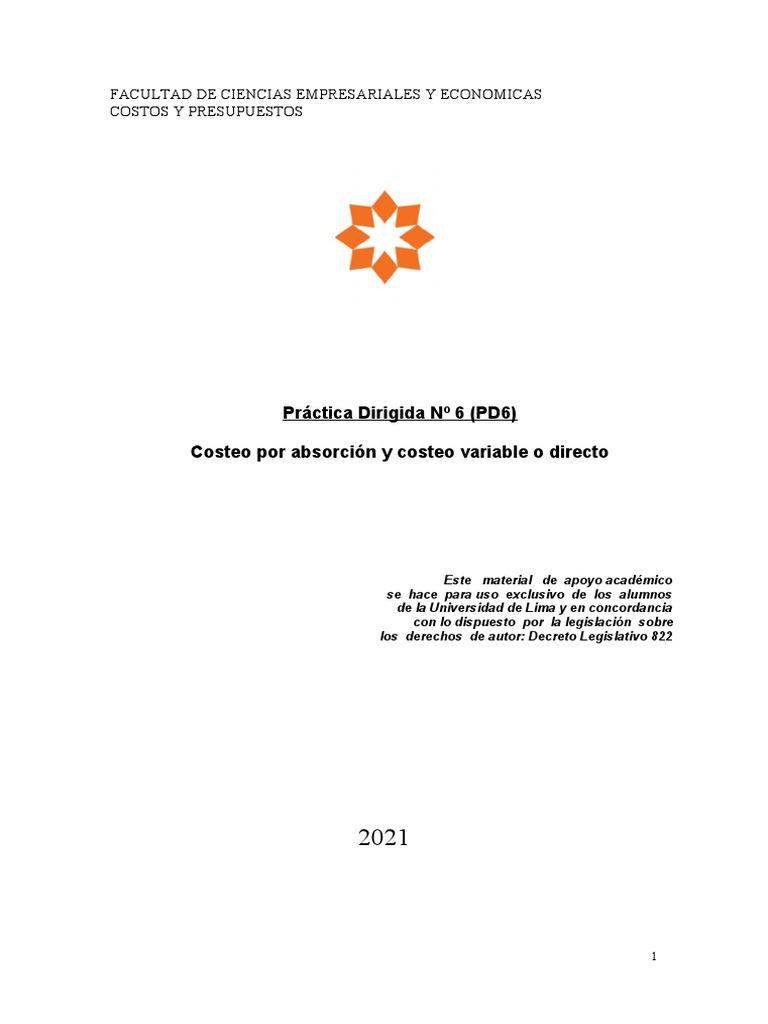 FACULTAD DE CIENCIAS EMPRESARIALES Y ECONOMICAS
COSTOS Y PRESUPUESTOS

Práctica Dirigida Nº 6 (PD6)

Costeo por absorción y costeo variable o directo

Este material de apoyo académico se hace para uso exclusivo de los alumnos de la Universidad de Lima y en concordancia con lo dispuesto por la legislación sobre los derechos de autor: Decreto Legislativo 822

2021

1